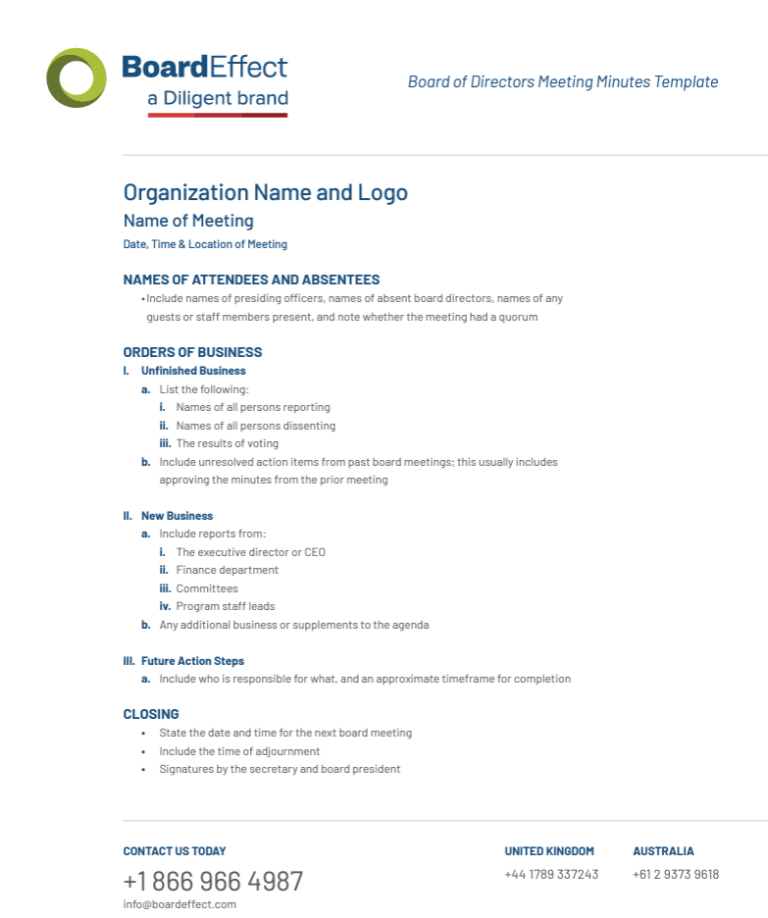 BoardEffect
a Diligent brand

Board of Directors Meeting Minutes Template

Organization Name and Logo
Name of Meeting
Date, Time & Location of Meeting

NAMES OF ATTENDEES AND ABSENTEES
• Include names of presiding officers, names of absent board directors, names of any guests or staff members present, and note whether the meeting had a quorum

ORDERS OF BUSINESS
I. Unfinished Business
a. List the following:
i. Names of all persons reporting
ii. Names of all persons dissenting
iii. The results of voting
b. Include unresolved action items from past board meetings; this usually includes approving the minutes from the prior meeting

II. New Business
a. Include reports from:
i. The executive director or CEO
ii. Finance department
iii. Committees
iv. Program staff leads
b. Any additional business or supplements to the agenda

III. Future Action Steps
a. Include who is responsible for what, and an approximate timeframe for completion

CLOSING
• State the date and time for the next board meeting
• Include the time of adjournment
• Signatures by the secretary and board president

CONTACT US TODAY
+1 866 966 4987
info@boardeffect.com

UNITED KINGDOM
+44 1789 337243

AUSTRALIA
+61 2 9373 9618